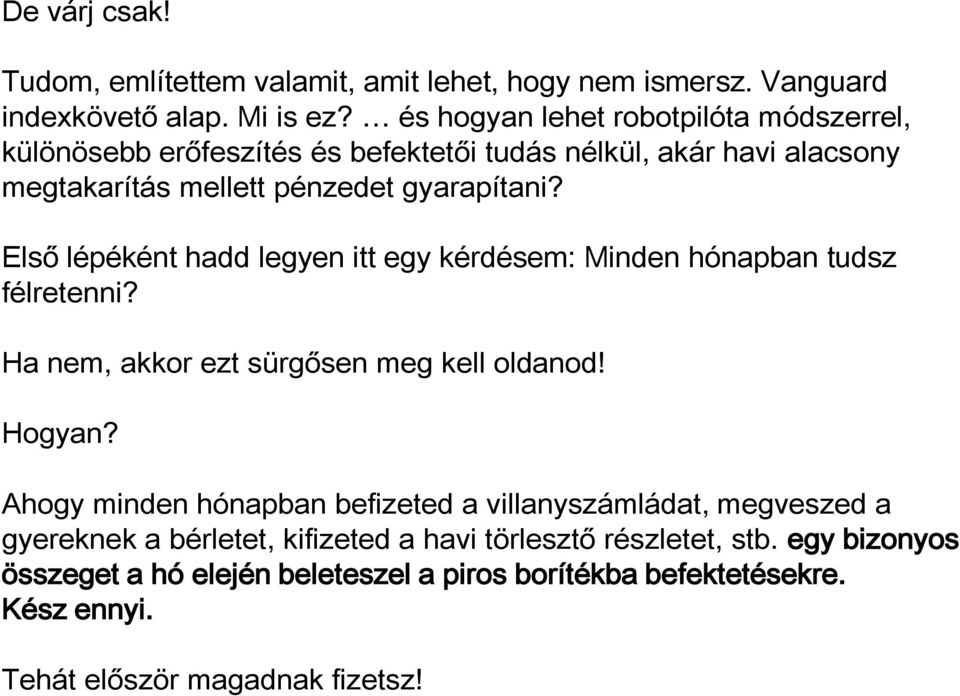 De várj csak!

Tudom, említettem valamit, amit lehet, hogy nem ismersz. Vanguard indexkövető alap. Mi is ez? … és hogyan lehet robotpilóta módszerrel, különösebb erőfeszítés és befektetői tudás nélkül, akár havi alacsony megtakarítás mellett pénzedet gyarapítani?

Első lépéként hadd legyen itt egy kérdésem: Minden hónapban tudsz félretenni?

Ha nem, akkor ezt sürgősen meg kell oldanod!

Hogyan?

Ahogy minden hónapban befizeted a villanyszámládat, megveszed a gyereknek a bérletet, kifizeted a havi törlesztő részletet, stb. egy bizonyos összeget a hó elején beleteszel a piros borítékba befektetésekre. Kész ennyi.

Tehát először magadnak fizetsz!